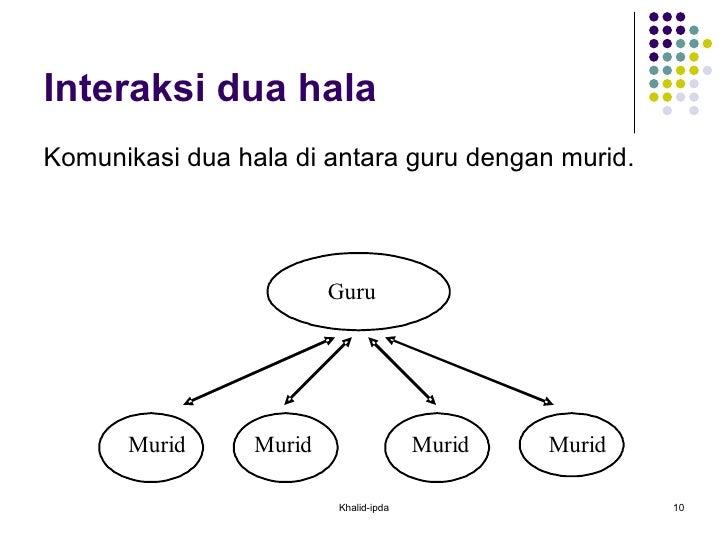 Interaksi dua hala

Komunikasi dua hala di antara guru dengan murid.

Guru

Murid

Murid

Murid

Murid

Khalid-ipda

10